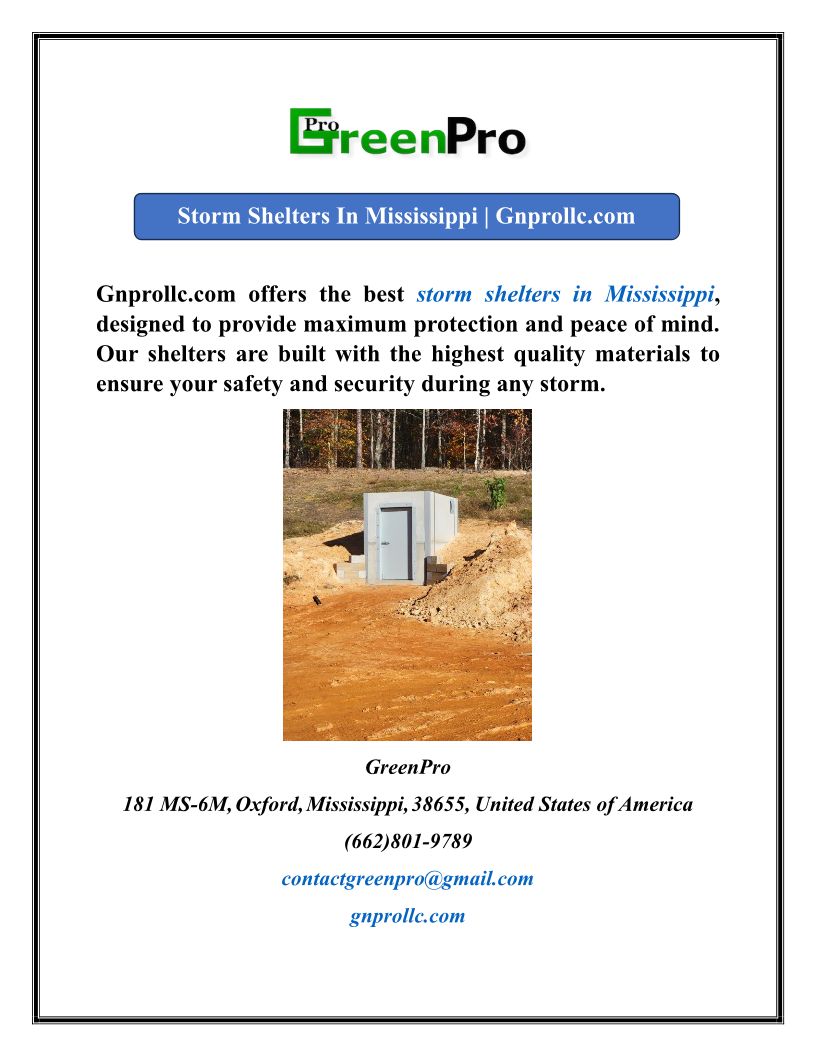 Pro GreenPro

Storm Shelters In Mississippi | Gnprollc.com

Gnprollc.com offers the best storm shelters in Mississippi, designed to provide maximum protection and peace of mind. Our shelters are built with the highest quality materials to ensure your safety and security during any storm.

GreenPro

181 MS-6M, Oxford, Mississippi, 38655, United States of America

(662)801-9789

contactgreenpro@gmail.com

gnprollc.com